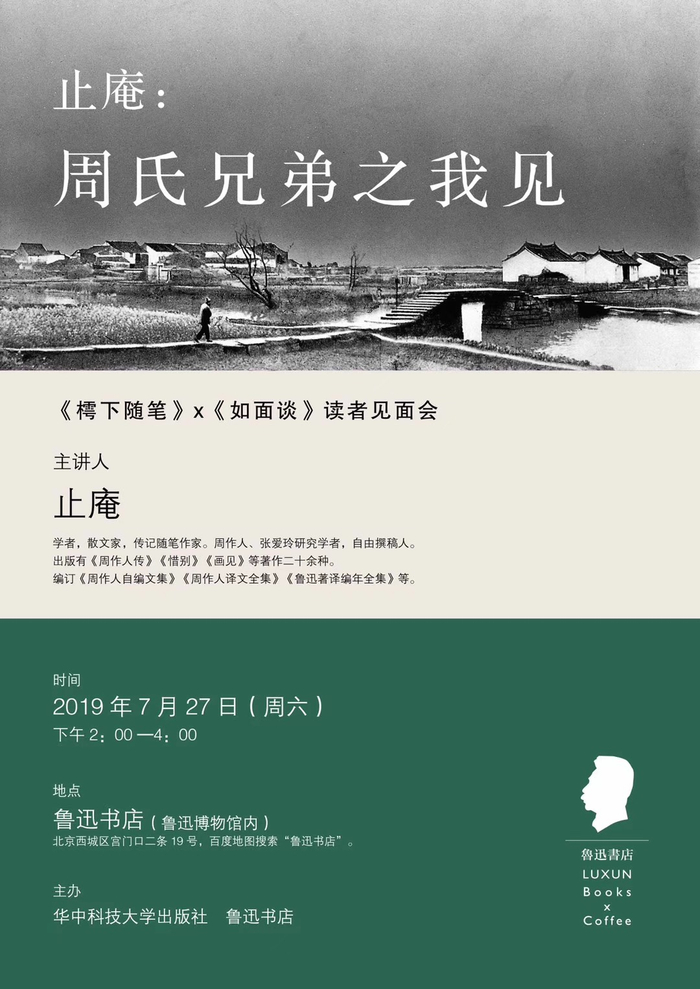 止庵：
周氏兄弟之我见

《樗下随笔》x《如面谈》读者见面会

主讲人

止庵

学者，散文家，传记随笔作家。周作人、张爱玲研究学者，自由撰稿人。
出版有《周作人传》《惜别》《画见》等著作二十余种。
编订《周作人自编文集》《周作人译文全集》《鲁迅著译编年全集》等。

时间

2019年7月27日（周六）

下午2：00—4：00

地点

鲁迅书店（鲁迅博物馆内）

北京西城区宫门口二条19号，百度地图搜索“鲁迅书店”。

主办

华中科技大学出版社 鲁迅书店

鲁迅書店
LUXUN
Books
x
Coffee